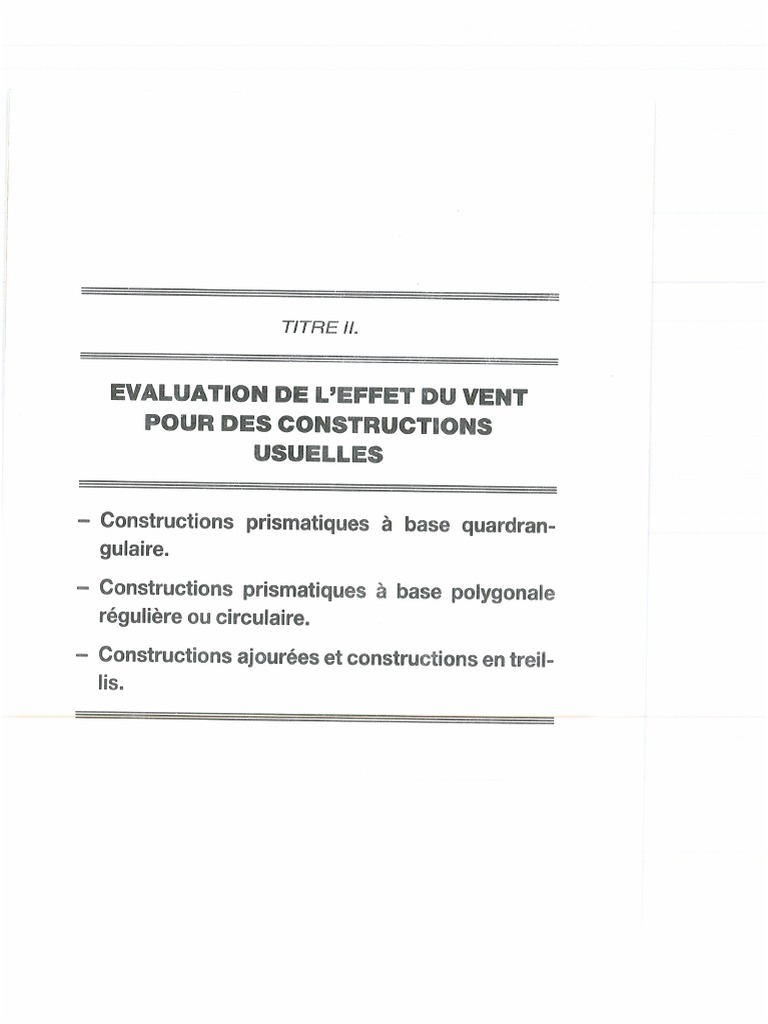 TITRE II.

EVALUATION DE L'EFFET DU VENT POUR DES CONSTRUCTIONS USUELLES

– Constructions prismatiques à base quardrangulaire.

– Constructions prismatiques à base polygonale régulière ou circulaire.

– Constructions ajourées et constructions en treillis.